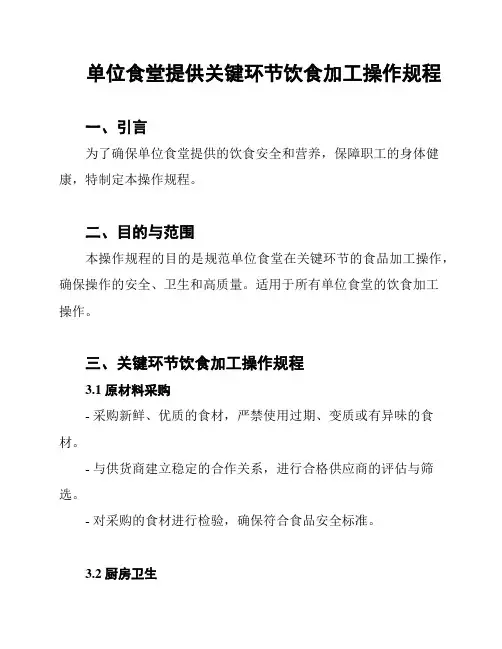 单位食堂提供关键环节饮食加工操作规程

一、引言

为了确保单位食堂提供的饮食安全和营养，保障职工的身体健康，特制定本操作规程。

二、目的与范围

本操作规程的目的是规范单位食堂在关键环节的食品加工操作，确保操作的安全、卫生和高质量。适用于所有单位食堂的饮食加工操作。

三、关键环节饮食加工操作规程

3.1 原材料采购

- 采购新鲜、优质的食材，严禁使用过期、变质或有异味的食材。

- 与供货商建立稳定的合作关系，进行合格供应商的评估与筛选。

- 对采购的食材进行检验，确保符合食品安全标准。

3.2 厨房卫生